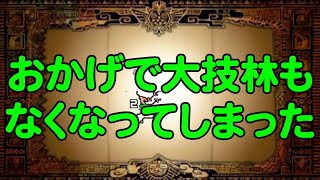 おかげで大技林も
なくなってしまった